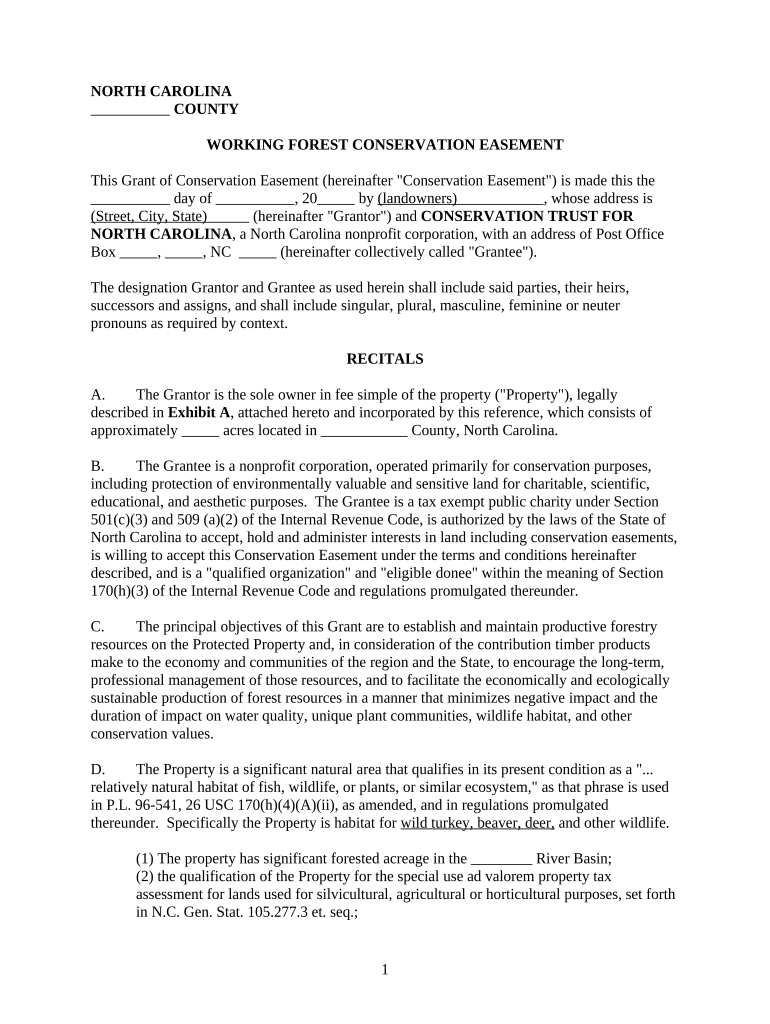 NORTH CAROLINA
__________ COUNTY

WORKING FOREST CONSERVATION EASEMENT

This Grant of Conservation Easement (hereinafter "Conservation Easement") is made this the __________ day of __________, 20_____ by (landowners)___________, whose address is (Street, City, State)_____ (hereinafter "Grantor") and CONSERVATION TRUST FOR NORTH CAROLINA, a North Carolina nonprofit corporation, with an address of Post Office Box _____, _____, NC _____ (hereinafter collectively called "Grantee").

The designation Grantor and Grantee as used herein shall include said parties, their heirs, successors and assigns, and shall include singular, plural, masculine, feminine or neuter pronouns as required by context.

RECITALS

A. The Grantor is the sole owner in fee simple of the property ("Property"), legally described in Exhibit A, attached hereto and incorporated by this reference, which consists of approximately _____ acres located in ___________ County, North Carolina.

B. The Grantee is a nonprofit corporation, operated primarily for conservation purposes, including protection of environmentally valuable and sensitive land for charitable, scientific, educational, and aesthetic purposes. The Grantee is a tax exempt public charity under Section 501(c)(3) and 509 (a)(2) of the Internal Revenue Code, is authorized by the laws of the State of North Carolina to accept, hold and administer interests in land including conservation easements, is willing to accept this Conservation Easement under the terms and conditions hereinafter described, and is a "qualified organization" and "eligible donee" within the meaning of Section 170(h)(3) of the Internal Revenue Code and regulations promulgated thereunder.

C. The principal objectives of this Grant are to establish and maintain productive forestry resources on the Protected Property and, in consideration of the contribution timber products make to the economy and communities of the region and the State, to encourage the long-term, professional management of those resources, and to facilitate the economically and ecologically sustainable production of forest resources in a manner that minimizes negative impact and the duration of impact on water quality, unique plant communities, wildlife habitat, and other conservation values.

D. The Property is a significant natural area that qualifies in its present condition as a "... relatively natural habitat of fish, wildlife, or plants, or similar ecosystem," as that phrase is used in P.L. 96-541, 26 USC 170(h)(4)(A)(ii), as amended, and in regulations promulgated thereunder. Specifically the Property is habitat for wild turkey, beaver, deer, and other wildlife.

(1) The property has significant forested acreage in the ________ River Basin;
(2) the qualification of the Property for the special use ad valorem property tax assessment for lands used for silvicultural, agricultural or horticultural purposes, set forth in N.C. Gen. Stat. 105.277.3 et. seq.;

1